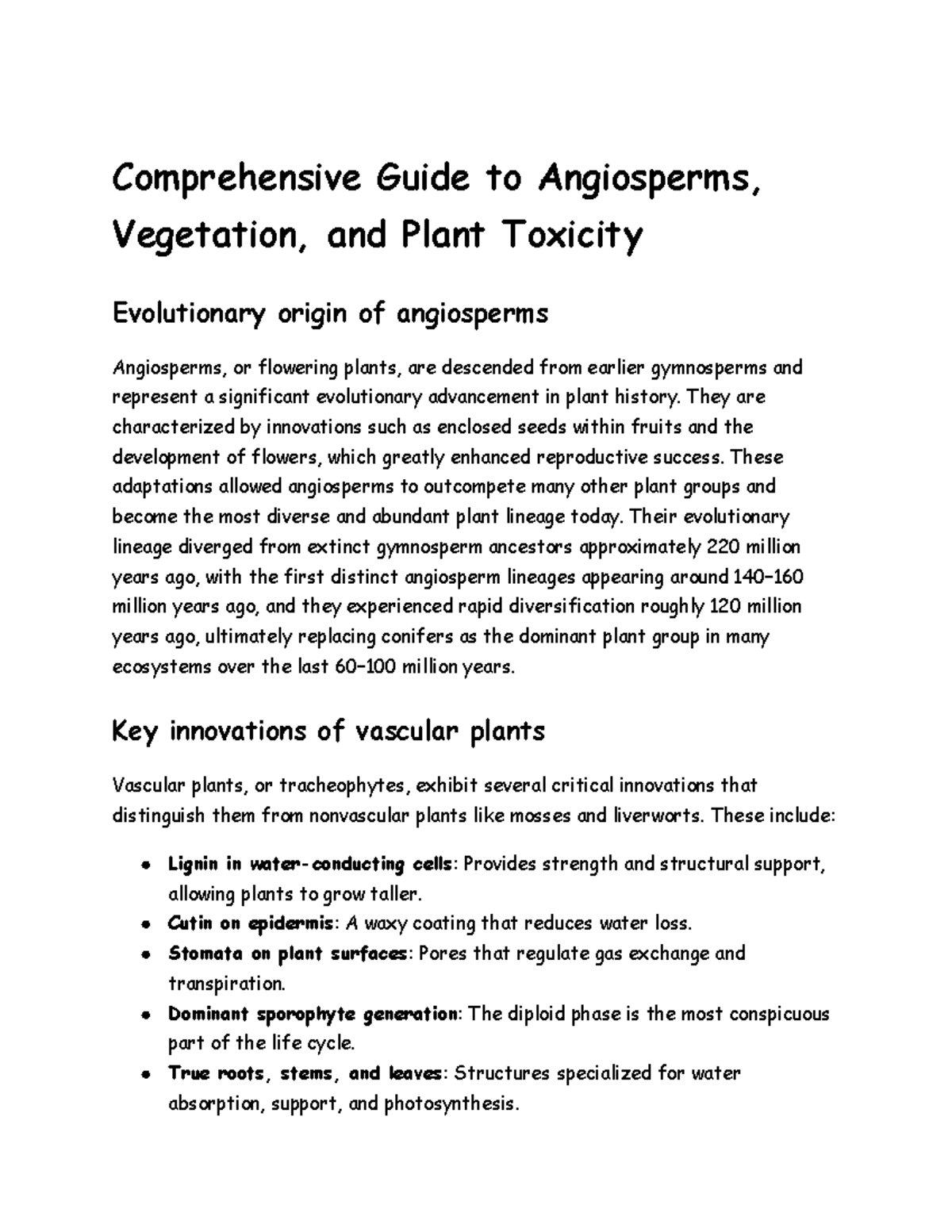 Comprehensive Guide to Angiosperms, Vegetation, and Plant Toxicity

Evolutionary origin of angiosperms

Angiosperms, or flowering plants, are descended from earlier gymnosperms and represent a significant evolutionary advancement in plant history. They are characterized by innovations such as enclosed seeds within fruits and the development of flowers, which greatly enhanced reproductive success. These adaptations allowed angiosperms to outcompete many other plant groups and become the most diverse and abundant plant lineage today. Their evolutionary lineage diverged from extinct gymnosperm ancestors approximately 220 million years ago, with the first distinct angiosperm lineages appearing around 140–160 million years ago, and they experienced rapid diversification roughly 120 million years ago, ultimately replacing conifers as the dominant plant group in many ecosystems over the last 60–100 million years.

Key innovations of vascular plants

Vascular plants, or tracheophytes, exhibit several critical innovations that distinguish them from nonvascular plants like mosses and liverworts. These include:

• Lignin in water-conducting cells: Provides strength and structural support, allowing plants to grow taller.
• Cutin on epidermis: A waxy coating that reduces water loss.
• Stomata on plant surfaces: Pores that regulate gas exchange and transpiration.
• Dominant sporophyte generation: The diploid phase is the most conspicuous part of the life cycle.
• True roots, stems, and leaves: Structures specialized for water absorption, support, and photosynthesis.